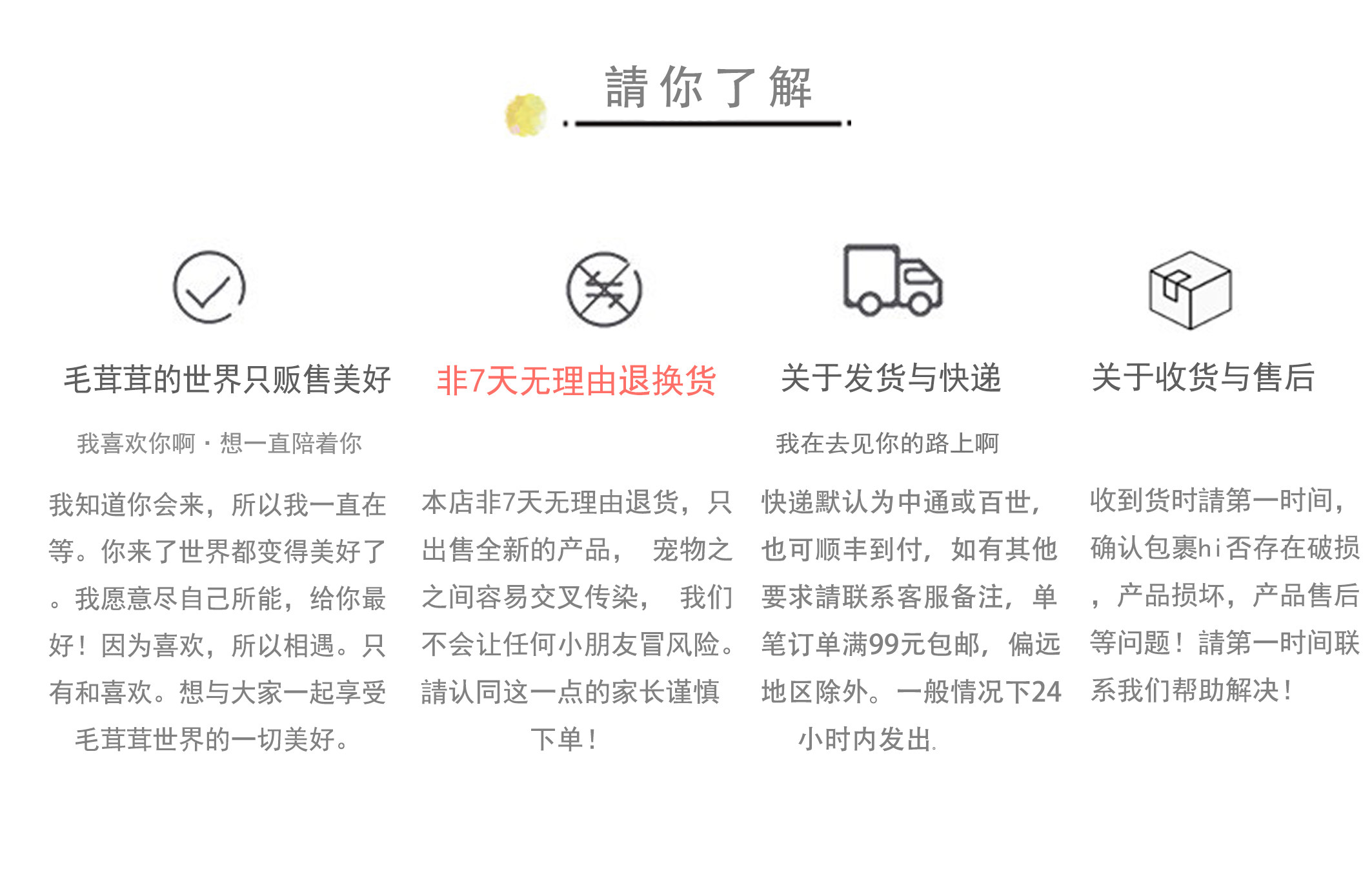 請你了解

毛茸茸的世界只贩售美好

我喜欢你啊 · 想一直陪着你

我知道你会来，所以我一直在等。你来了世界都变得美好了。我愿意尽自己所能，给你最好！因为喜欢，所以相遇。只有和喜欢。想与大家一起享受毛茸茸世界的一切美好。

非7天无理由退换货

本店非7天无理由退货，只出售全新的产品， 宠物之之间容易交叉传染， 我们不会让任何小朋友冒风险。請认同这一点的家长谨慎下单！

关于发货与快递

我在去见你的路上啊

快递默认为中通或百世，也可顺丰到付，如有其他要求請联系客服备注，单笔订单满99元包邮，偏远地区除外。一般情况下24小时内发出.

关于收货与售后

收到货时請第一时间，确认包裹hi否存在破损，产品损坏，产品售后等问题！請第一时间联系我们帮助解决！